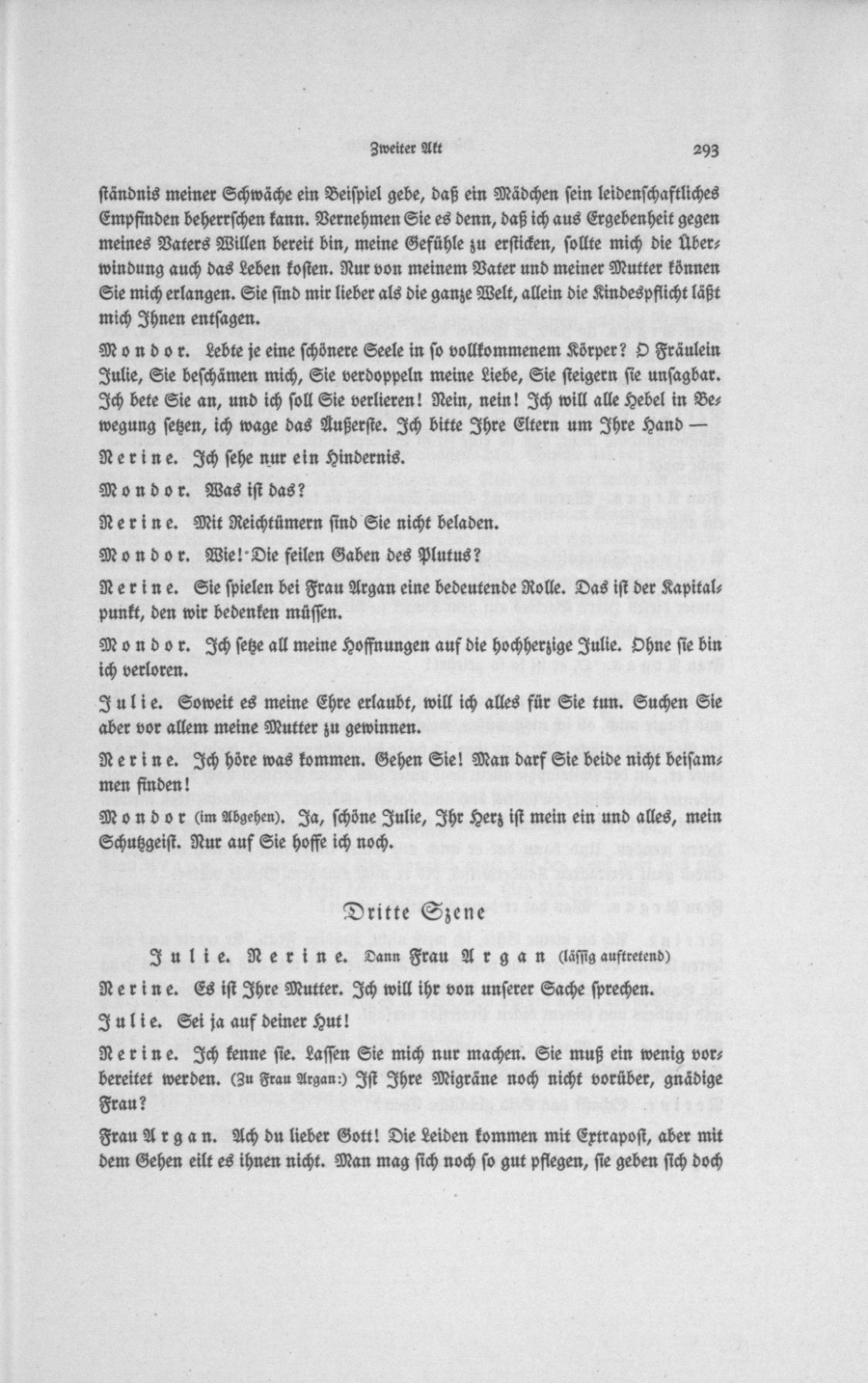 Zweiter Akt

293

ständnis meiner Schwäche ein Beispiel gebe, daß ein Mädchen sein leidenschaftliches Empfinden beherrschen kann. Vernehmen Sie es denn, daß ich aus Ergebenheit gegen meines Vaters Willen bereit bin, meine Gefühle zu ersticken, sollte mich die Überwindung auch das Leben kosten. Nur von meinem Vater und meiner Mutter können Sie mich erlangen. Sie sind mir lieber als die ganze Welt, allein die Kindespflicht läßt mich Ihnen entsagen.

Mondor. Lebte je eine schönere Seele in so vollkommenem Körper? O Fräulein Julie, Sie beschämen mich, Sie verdoppeln meine Liebe, Sie steigern sie unsagbar. Ich bete Sie an, und ich soll Sie verlieren! Nein, nein! Ich will alle Hebel in Bewegung setzen, ich wage das Äußerste. Ich bitte Ihre Eltern um Ihre Hand —

Nerine. Ich sehe nur ein Hindernis.

Mondor. Was ist das?

Nerine. Mit Reichtümern sind Sie nicht beladen.

Mondor. Wie! Die feilen Gaben des Plutus?

Nerine. Sie spielen bei Frau Argan eine bedeutende Rolle. Das ist der Kapitalpunkt, den wir bedenken müssen.

Mondor. Ich setze all meine Hoffnungen auf die hochherzige Julie. Ohne sie bin ich verloren.

Julie. Soweit es meine Ehre erlaubt, will ich alles für Sie tun. Suchen Sie aber vor allem meine Mutter zu gewinnen.

Nerine. Ich höre was kommen. Gehen Sie! Man darf Sie beide nicht beisammen finden!

Mondor (im Abgehen). Ja, schöne Julie, Ihr Herz ist mein ein und alles, mein Schutzgeist. Nur auf Sie hoffe ich noch.

Dritte Szene

Julie. Nerine. Dann Frau Argan (lässig auftretend)

Nerine. Es ist Ihre Mutter. Ich will ihr von unserer Sache sprechen.

Julie. Sei ja auf deiner Hut!

Nerine. Ich kenne sie. Lassen Sie mich nur machen. Sie muß ein wenig vorbereitet werden. (Zu Frau Argan:) Ist Ihre Migräne noch nicht vorüber, gnädige Frau?

Frau Argan. Ach du lieber Gott! Die Leiden kommen mit Extrapost, aber mit dem Gehen eilt es ihnen nicht. Man mag sich noch so gut pflegen, sie geben sich doch